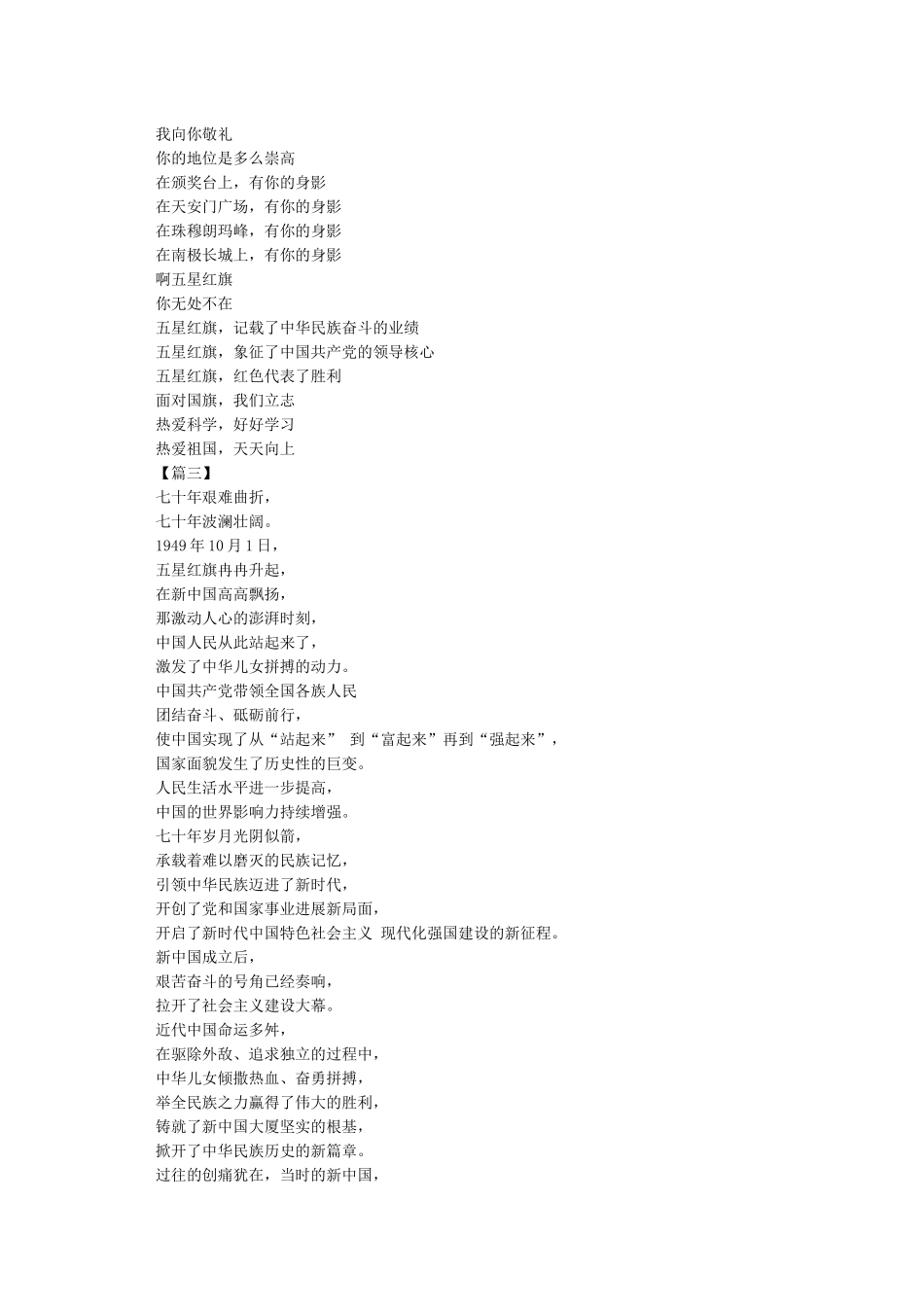 我向你敬礼
你的地位是多么崇高
在颁奖台上，有你的身影
在天安门广场，有你的身影
在珠穆朗玛峰，有你的身影
在南极长城上，有你的身影
啊五星红旗
你无处不在
五星红旗，记载了中华民族奋斗的业绩
五星红旗，象征了中国共产党的领导核心
五星红旗，红色代表了胜利
面对国旗，我们立志
热爱科学，好好学习
热爱祖国，天天向上
【篇三】
七十年艰难曲折，
七十年波澜壮阔。
1949 年 10 月 1 日，
五星红旗冉冉升起，
在新中国高高飘扬，
那激动人心的澎湃时刻，
中国人民从此站起来了，
激发了中华儿女拼搏的动力。
中国共产党带领全国各族人民
团结奋斗、砥砺前行，
使中国实现了从“站起来” 到“富起来”再到“强起来”，
国家面貌发生了历史性的巨变。
人民生活水平进一步提高，
中国的世界影响力持续增强。
七十年岁月光阴似箭，
承载着难以磨灭的民族记忆，
引领中华民族迈进了新时代，
开创了党和国家事业进展新局面，
开启了新时代中国特色社会主义 现代化强国建设的新征程。
新中国成立后，
艰苦奋斗的号角已经奏响，
拉开了社会主义建设大幕。
近代中国命运多舛，
在驱除外敌、追求独立的过程中，
中华儿女倾撒热血、奋勇拼搏，
举全民族之力赢得了伟大的胜利，
铸就了新中国大厦坚实的根基，
掀开了中华民族历史的新篇章。
过往的创痛犹在，当时的新中国，